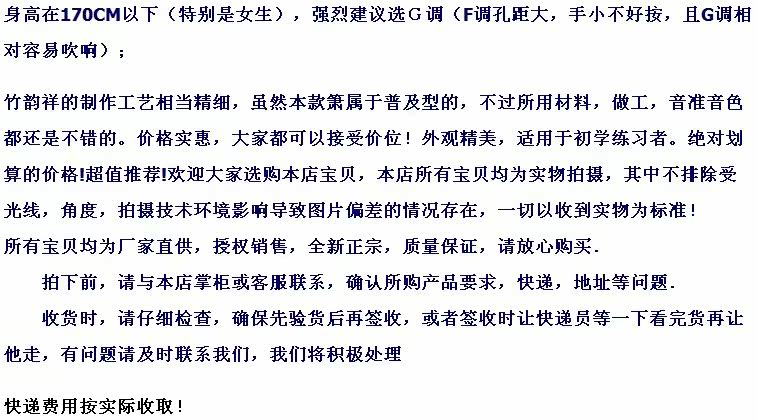 身高在170CM以下（特别是女生），强烈建议选G调（F调孔距大，手小不好按，且G调相对容易吹响）；

竹韵祥的制作工艺相当精细，虽然本款箫属于普及型的，不过所用材料，做工，音准音色都还是不错的。价格实惠，大家都可以接受价位！外观精美，适用于初学练习者。绝对划算的价格!超值推荐!欢迎大家选购本店宝贝，本店所有宝贝均为实物拍摄，其中不排除受光线，角度，拍摄技术环境影响导致图片偏差的情况存在，一切以收到实物为标准！
所有宝贝均为厂家直供，授权销售，全新正宗，质量保证，请放心购买.
拍下前，请与本店掌柜或客服联系，确认所购产品要求，快递，地址等问题.
收货时，请仔细检查，确保先验货后再签收，或者签收时让快递员等一下看完货再让他走，有问题请及时联系我们，我们将积极处理

快递费用按实际收取！